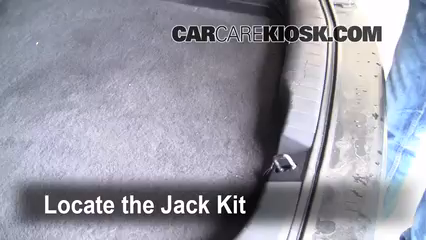 CARCAREKIOSK.COM

Locate the Jack Kit